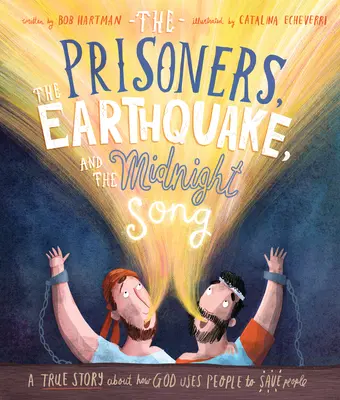 written by BOB HARTMAN

-THE-

illustrated by CATALINA ECHEVERRI

PRISONERS, THE EARTHQUAKE, AND THE Midnight Song

A TRUE STORY about how GOD USES PEOPLE to SAVE people